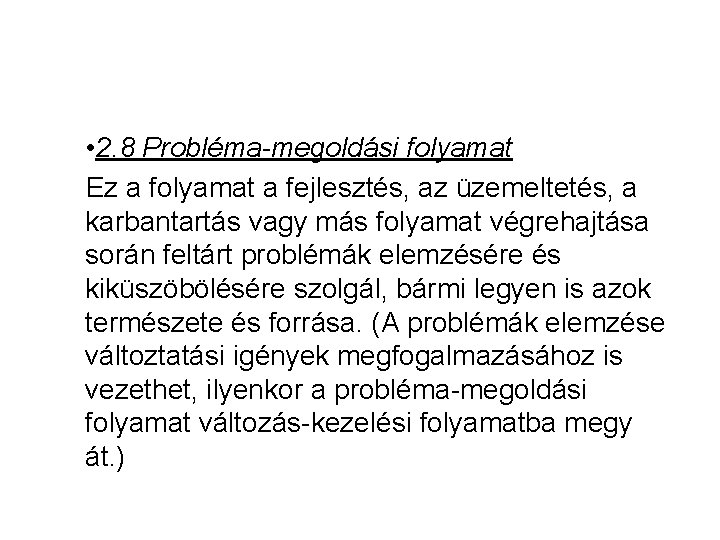 •2.8 Probléma-megoldási folyamat

Ez a folyamat a fejlesztés, az üzemeltetés, a karbantartás vagy más folyamat végrehajtása során feltárt problémák elemzésére és kiküszöbölésére szolgál, bármi legyen is azok természete és forrása. (A problémák elemzése változtatási igények megfogalmazásához is vezethet, ilyenkor a probléma-megoldási folyamat változás-kezelési folyamatba megy át.)